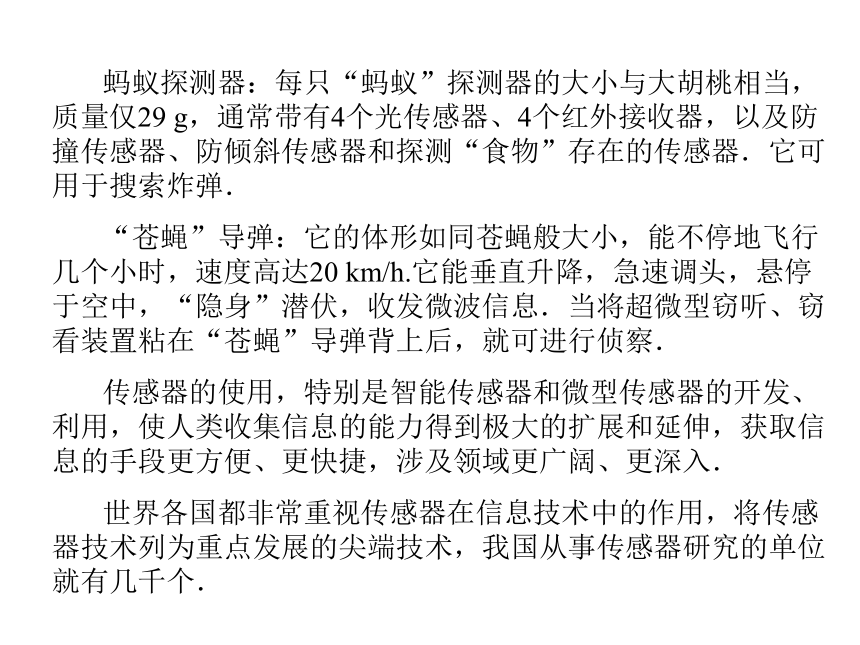 蚂蚁探测器：每只“蚂蚁”探测器的大小与大胡桃相当，质量仅29 g，通常带有4个光传感器、4个红外接收器，以及防撞传感器、防倾斜传感器和探测“食物”存在的传感器．它可用于搜索炸弹．

“苍蝇”导弹：它的体形如同苍蝇般大小，能不停地飞行几个小时，速度高达20 km/h.它能垂直升降，急速调头，悬停于空中，“隐身”潜伏，收发微波信息．当将超微型窃听、窃看装置粘在“苍蝇”导弹背上后，就可进行侦察．

传感器的使用，特别是智能传感器和微型传感器的开发、利用，使人类收集信息的能力得到极大的扩展和延伸，获取信息的手段更方便、更快捷，涉及领域更广阔、更深入．

世界各国都非常重视传感器在信息技术中的作用，将传感器技术列为重点发展的尖端技术，我国从事传感器研究的单位就有几千个．